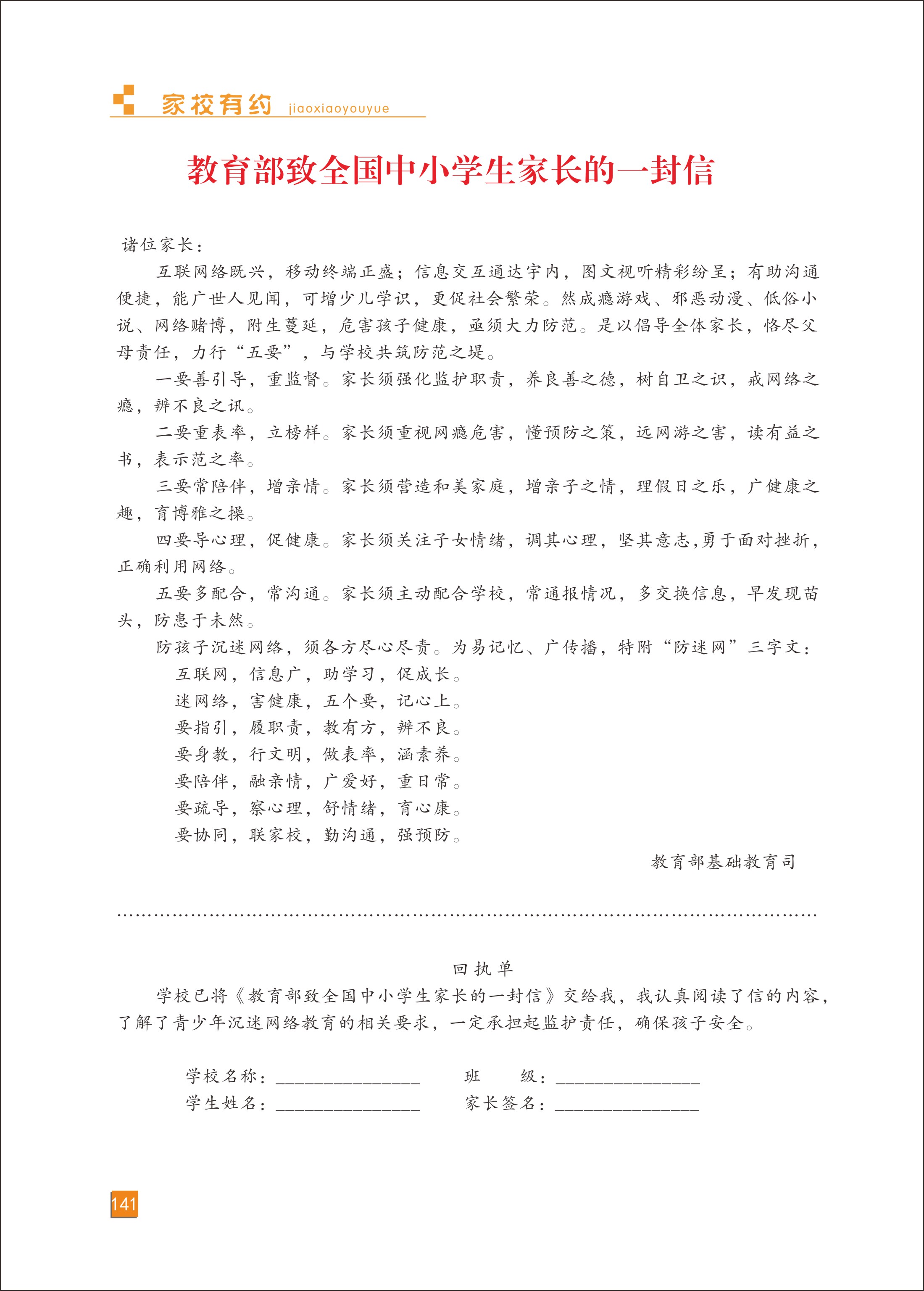 家校有约 jiaoxiaoyouyue

教育部致全国中小学生家长的一封信

诸位家长：

互联网络既兴，移动终端正盛；信息交互通达宇内，图文视听精彩纷呈；有助沟通便捷，能广世人见闻，可增少儿学识，更促社会繁荣。然成瘾游戏、邪恶动漫、低俗小说、网络赌博，附生蔓延，危害孩子健康，亟须大力防范。是以倡导全体家长，恪尽父母责任，力行“五要”，与学校共筑防范之堤。

一要善引导，重监督。家长须强化监护职责，养良善之德，树自卫之识，戒网络之瘾，辨不良之讯。

二要重表率，立榜样。家长须重视网瘾危害，懂预防之策，远网游之害，读有益之书，表示范之率。

三要常陪伴，增亲情。家长须营造和美家庭，增亲子之情，理假日之乐，广健康之趣，育博雅之操。

四要导心理，促健康。家长须关注子女情绪，调其心理，坚其意志，勇于面对挫折，正确利用网络。

五要多配合，常沟通。家长须主动配合学校，常通报情况，多交换信息，早发现苗头，防患于未然。

防孩子沉迷网络，须各方尽心尽责。为易记忆、广传播，特附“防迷网”三字文：

互联网，信息广，助学习，促成长。
迷网络，害健康，五个要，记心上。
要指引，履职责，教有方，辨不良。
要身教，行文明，做表率，涵素养。
要陪伴，融亲情，广爱好，重日常。
要疏导，察心理，舒情绪，育心康。
要协同，联家校，勤沟通，强预防。

教育部基础教育司

回执单

学校已将《教育部致全国中小学生家长的一封信》交给我，我认真阅读了信的内容，了解了青少年沉迷网络教育的相关要求，一定承担起监护责任，确保孩子安全。

学校名称：________________ 班 级：________________
学生姓名：________________ 家长签名：________________

141